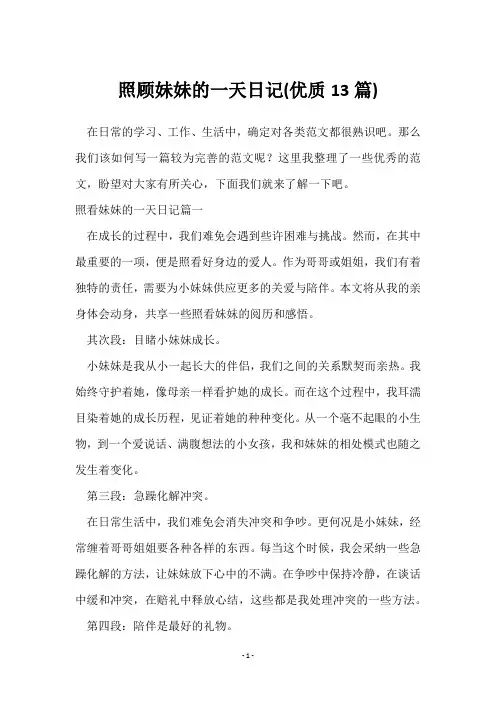 照顾妹妹的一天日记(优质 13 篇)

在日常的学习、工作、生活中，确定对各类范文都很熟识吧。那么我们该如何写一篇较为完善的范文呢？这里我整理了一些优秀的范文，盼望对大家有所关心，下面我们就来了解一下吧。

照看妹妹的一天日记篇一

在成长的过程中，我们难免会遇到些许困难与挑战。然而，在其中最重要的一项，便是照看好身边的爱人。作为哥哥或姐姐，我们有着独特的责任，需要为小妹妹供应更多的关爱与陪伴。本文将从我的亲身体会动身，共享一些照看妹妹的阅历和感悟。

其次段：目睹小妹妹成长。

小妹妹是我从小一起长大的伴侣，我们之间的关系默契而亲热。我始终守护着她，像母亲一样看护她的成长。而在这个过程中，我耳濡目染着她的成长历程，见证着她的种种变化。从一个毫不起眼的小生物，到一个爱说话、满腹想法的小女孩，我和妹妹的相处模式也随之发生着变化。

第三段：急躁化解冲突。

在日常生活中，我们难免会消失冲突和争吵。更何况是小妹妹，经常缠着哥哥姐姐要各种各样的东西。每当这个时候，我会采纳一些急躁化解的方法，让妹妹放下心中的不满。在争吵中保持冷静，在谈话中缓和冲突，在赔礼中释放心结，这些都是我处理冲突的一些方法。

第四段：陪伴是最好的礼物。

- 1 -